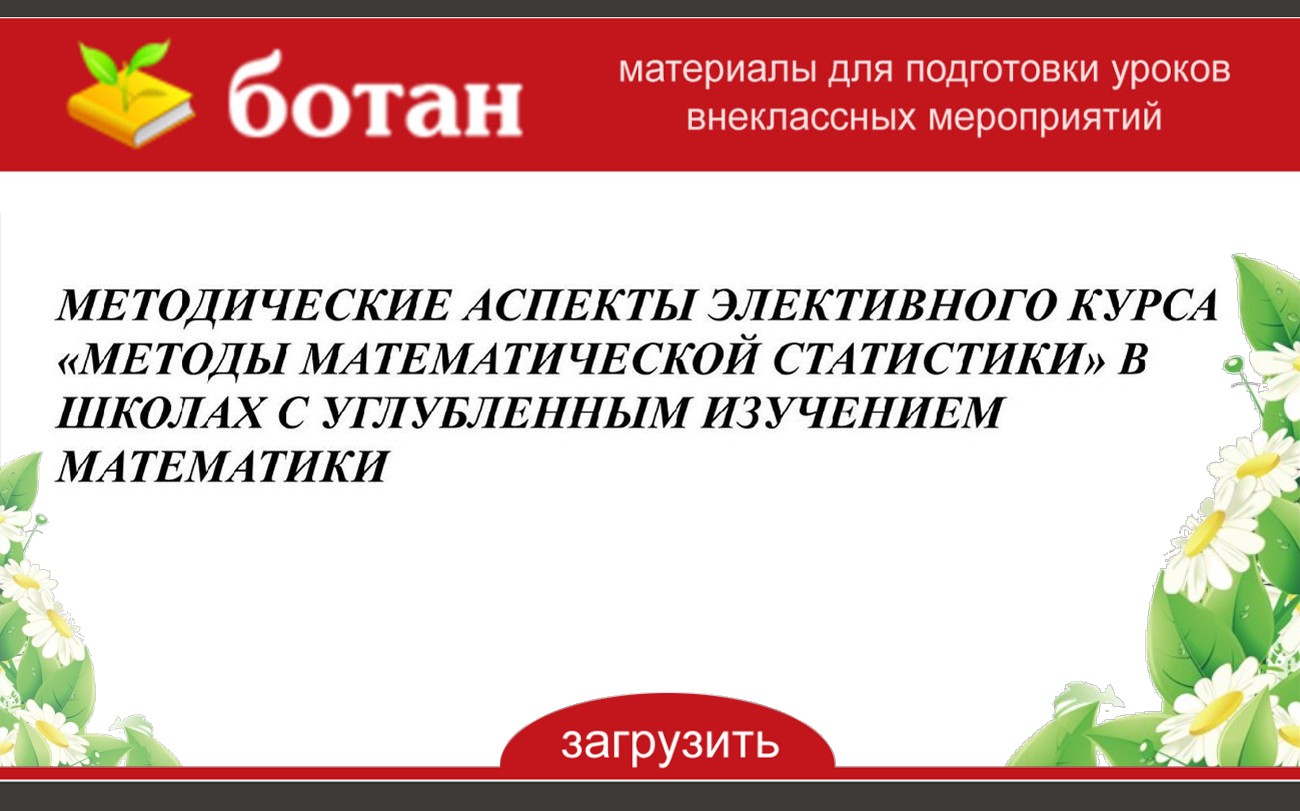 ботан

материалы для подготовки уроков
внеклассных мероприятий

МЕТОДИЧЕСКИЕ АСПЕКТЫ ЭЛЕКТИВНОГО КУРСА «МЕТОДЫ МАТЕМАТИЧЕСКОЙ СТАТИСТИКИ» В ШКОЛАХ С УГЛУБЛЕННЫМ ИЗУЧЕНИЕМ МАТЕМАТИКИ

загрузить